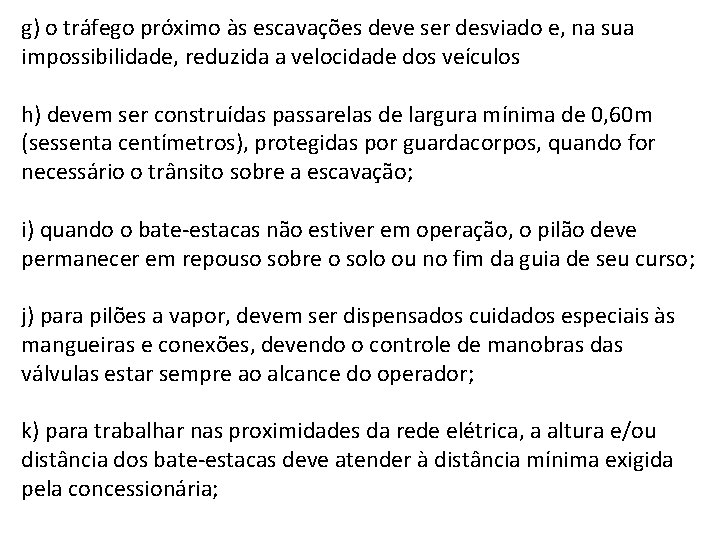 g) o tráfego próximo às escavações deve ser desviado e, na sua impossibilidade, reduzida a velocidade dos veículos

h) devem ser construídas passarelas de largura mínima de 0,60m (sessenta centímetros), protegidas por guardacorpos, quando for necessário o trânsito sobre a escavação;

i) quando o bate-estacas não estiver em operação, o pilão deve permanecer em repouso sobre o solo ou no fim da guia de seu curso;

j) para pilões a vapor, devem ser dispensados cuidados especiais às mangueiras e conexões, devendo o controle de manobras das válvulas estar sempre ao alcance do operador;

k) para trabalhar nas proximidades da rede elétrica, a altura e/ou distância dos bate-estacas deve atender à distância mínima exigida pela concessionária;